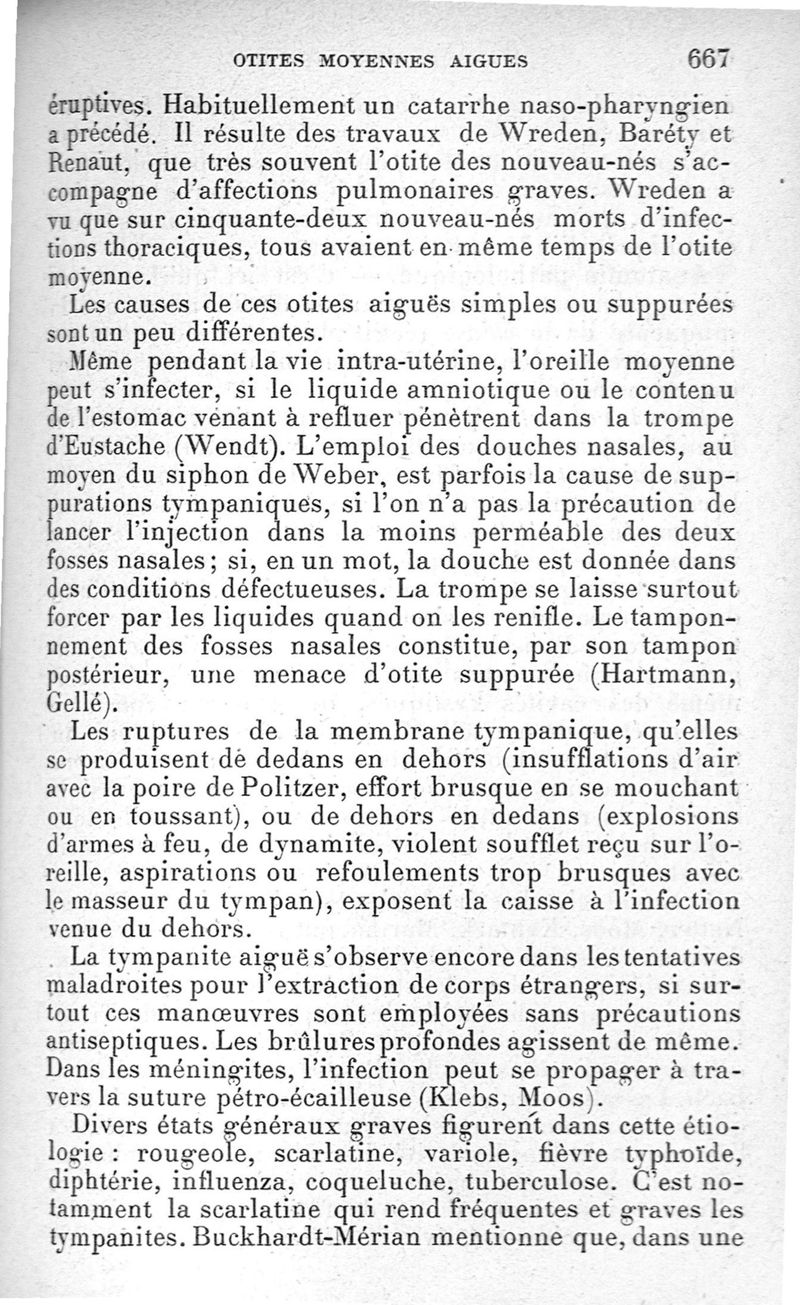 OTITES MOYENNES AIGUES 667

éruptives. Habituellement un catarrhe naso-pharyngien a précédé. Il résulte des travaux de Wreden, Baréty et Renaut, que très souvent l'otite des nouveau-nés s'accompagne d'affections pulmonaires graves. Wreden a vu que sur cinquante-deux nouveau-nés morts d'infections thoraciques, tous avaient en même temps de l'otite moyenne.

Les causes de ces otites aiguës simples ou suppurées sont un peu différentes.

Même pendant la vie intra-utérine, l'oreille moyenne peut s'infecter, si le liquide amniotique ou le contenu de l'estomac venant à refluer pénètrent dans la trompe d'Eustache (Wendt). L'emploi des douches nasales, au moyen du siphon de Weber, est parfois la cause de suppurations tympaniques, si l'on n'a pas la précaution de lancer l'injection dans la moins perméable des deux fosses nasales; si, en un mot, la douche est donnée dans des conditions défectueuses. La trompe se laisse surtout forcer par les liquides quand on les renifle. Le tamponnement des fosses nasales constitue, par son tampon postérieur, une menace d'otite suppurée (Hartmann, Gellé).

Les ruptures de la membrane tympanique, qu'elles se produisent de dedans en dehors (insufflations d'air avec la poire de Politzer, effort brusque en se mouchant ou en toussant), ou de dehors en dedans (explosions d'armes à feu, de dynamite, violent soufflet reçu sur l'oreille, aspirations ou refoulements trop brusques avec le masseur du tympan), exposent la caisse à l'infection venue du dehors.

La tympanite aiguë s'observe encore dans les tentatives maladroites pour l'extraction de corps étrangers, si surtout ces manœuvres sont employées sans précautions antiseptiques. Les brûlures profondes agissent de même. Dans les méningites, l'infection peut se propager à travers la suture pétro-écailleuse (Klebs, Moos).

Divers états généraux graves figurent dans cette étiologie : rougeole, scarlatine, variole, fièvre typhoïde, diphtérie, influenza, coqueluche, tuberculose. C'est notamment la scarlatine qui rend fréquentes et graves les tympanites. Buckhardt-Mérian mentionne que, dans une